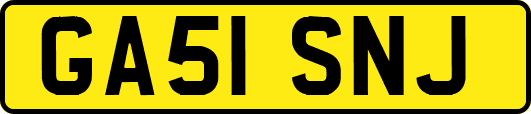 GA51 SNJ